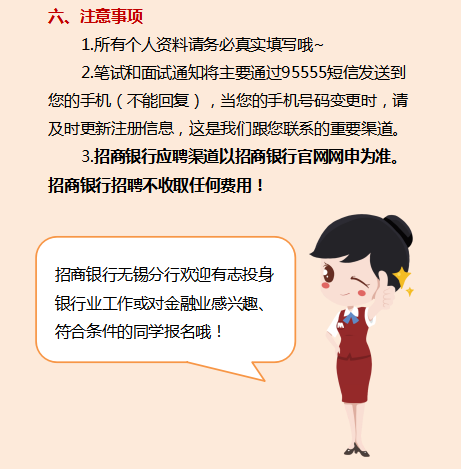 六、注意事项

1.所有个人资料请务必真实填写哦~

2.笔试和面试通知将主要通过95555短信发送到您的手机（不能回复），当您的手机号码变更时，请及时更新注册信息，这是我们跟您联系的重要渠道。

3.招商银行应聘渠道以招商银行官网网申为准。招商银行招聘不收取任何费用！

招商银行无锡分行欢迎有志投身银行业工作或对金融业感兴趣、符合条件的同学报名哦！